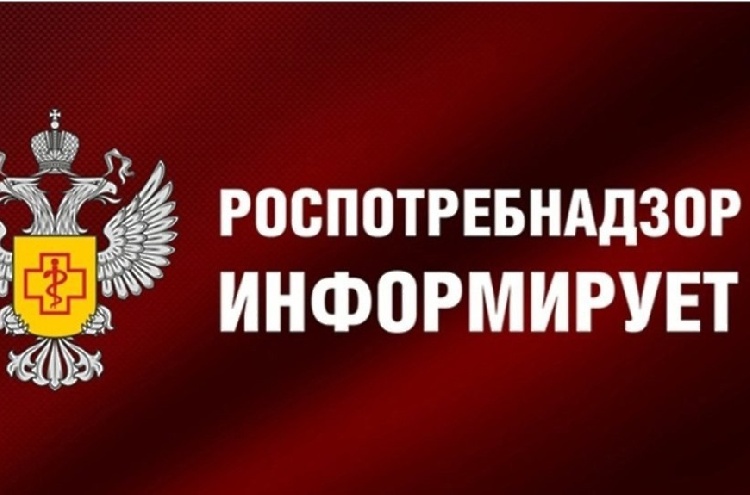 РОСПОТРЕБНАДЗОР
ИНФОРМИРУЕТ